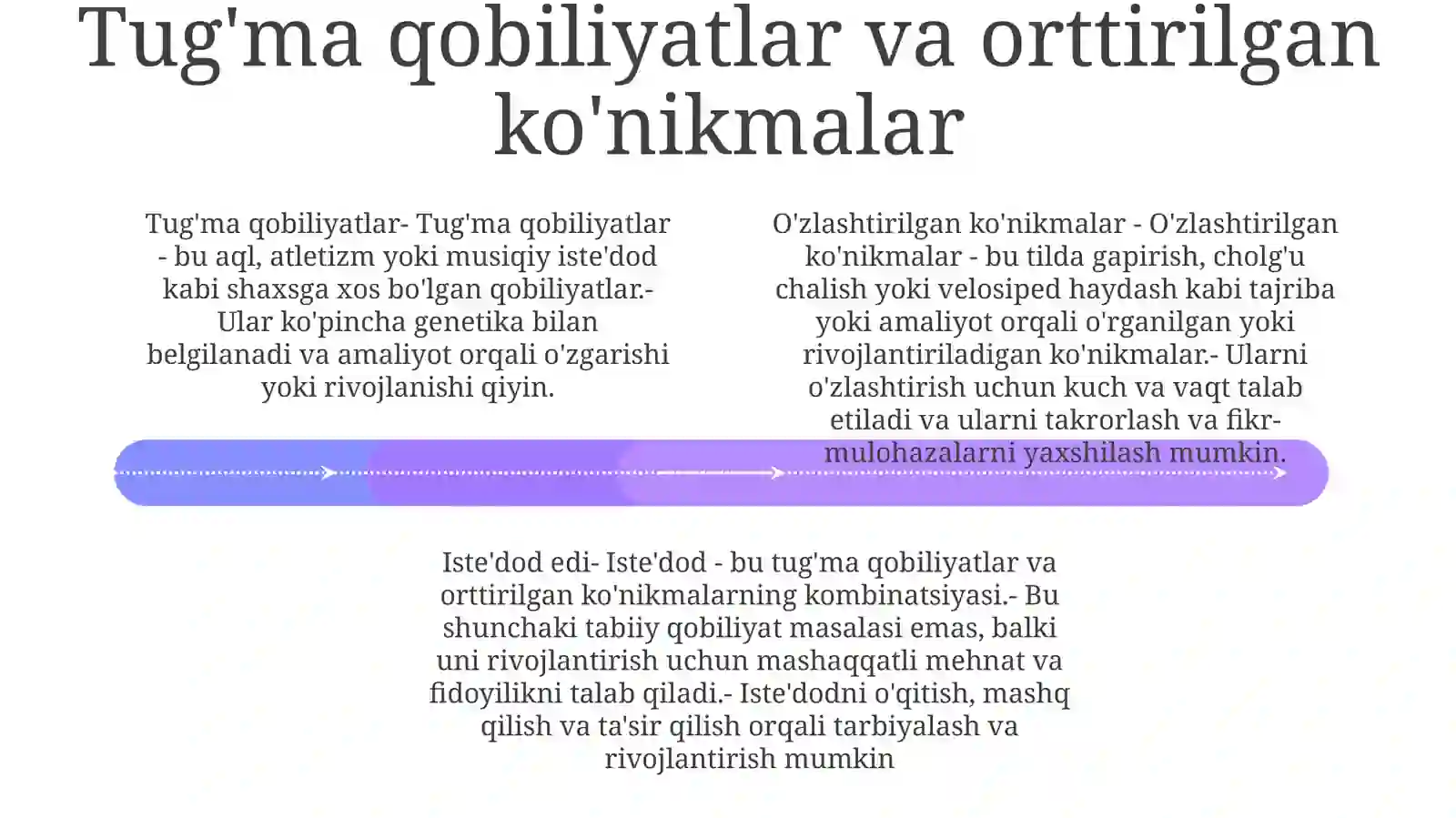 Tug'ma qobiliyatlar va orttirilgan ko'nikmalar

Tug'ma qobiliyatlar- Tug'ma qobiliyatlar - bu aql, atletizm yoki musiqiy iste'dod kabi shaxsga xos bo'lgan qobiliyatlar.- Ular ko'pincha genetika bilan belgilanadi va amaliyot orqali o'zgarishi yoki rivojlanishi qiyin.

O'zlashtirilgan ko'nikmalar - O'zlashtirilgan ko'nikmalar - bu tilda gapirish, cholg'u chalish yoki velosiped haydash kabi tajriba yoki amaliyot orqali o'rganilgan yoki rivojlantiriladigan ko'nikmalar.- Ularni o'zlashtirish uchun kuch va vaqt talab etiladi va ularni takrorlash va fikr-mulohazalarni yaxshilash mumkin.

Iste'dod edi- Iste'dod - bu tug'ma qobiliyatlar va orttirilgan ko'nikmalarning kombinatsiyasi.- Bu shunchaki tabiiy qobiliyat masalasi emas, balki uni rivojlantirish uchun mashaqqatli mehnat va fidoyilikni talab qiladi.- Iste'dodni o'qitish, mashq qilish va ta'sir qilish orqali tarbiyalash va rivojlantirish mumkin